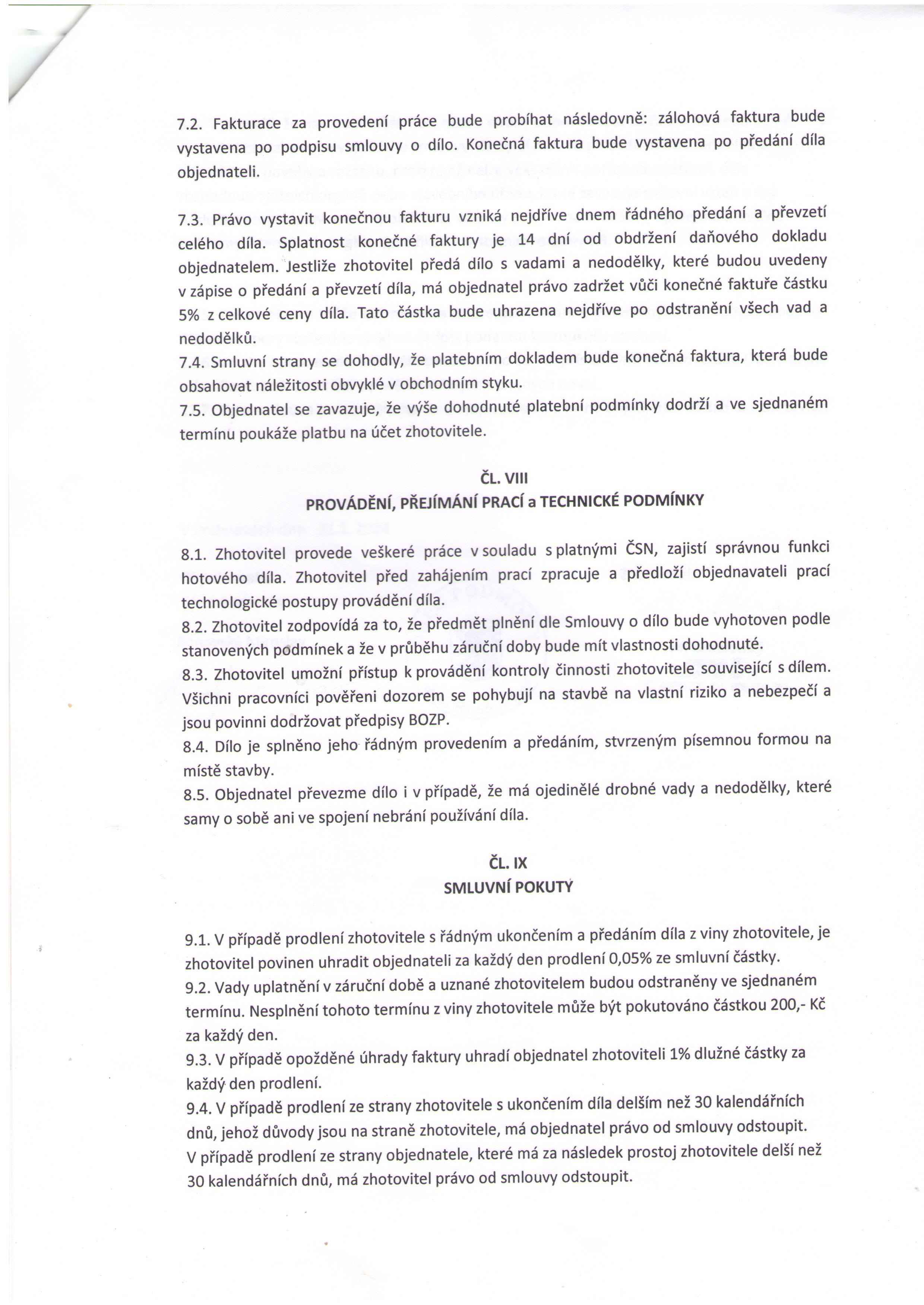 7.2. Fakturace za provedení práce bude probíhat následovně: zálohová faktura bude vystavena po podpisu smlouvy o dílo. Konečná faktura bude vystavena po předání díla objednateli.

7.3. Právo vystavit konečnou fakturu vzniká nejdříve dnem řádného předání a převzetí celého díla. Splatnost konečné faktury je 14 dní od obdržení daňového dokladu objednatelem. Jestliže zhotovitel předá dílo s vadami a nedodělky, které budou uvedeny v zápise o předání a převzetí díla, má objednatel právo zadržet vůči konečné faktuře částku 5% z celkové ceny díla. Tato částka bude uhrazena nejdříve po odstranění všech vad a nedodělků.
7.4. Smluvní strany se dohodly, že platebním dokladem bude konečná faktura, která bude obsahovat náležitosti obvyklé v obchodním styku.
7.5. Objednatel se zavazuje, že výše dohodnuté platební podmínky dodrží a ve sjednaném termínu poukáže platbu na účet zhotovitele.

ČL. VIII
PROVÁDĚNÍ, PŘEJÍMÁNÍ PRACÍ a TECHNICKÉ PODMÍNKY

8.1. Zhotovitel provede veškeré práce v souladu s platnými ČSN, zajistí správnou funkci hotového díla. Zhotovitel před zahájením prací zpracuje a předloží objednavateli prací technologické postupy provádění díla.
8.2. Zhotovitel zodpovídá za to, že předmět plnění dle Smlouvy o dílo bude vyhotoven podle stanovených podmínek a že v průběhu záruční doby bude mít vlastnosti dohodnuté.
8.3. Zhotovitel umožní přístup k provádění kontroly činnosti zhotovitele související s dílem. Všichni pracovníci pověřeni dozorem se pohybují na stavbě na vlastní riziko a nebezpečí a jsou povinni dodržovat předpisy BOZP.
8.4. Dílo je splněno jeho řádným provedením a předáním, stvrzeným písemnou formou na místě stavby.
8.5. Objednatel převezme dílo i v případě, že má ojedinělé drobné vady a nedodělky, které samy o sobě ani ve spojení nebrání používání díla.

ČL. IX
SMLUVNÍ POKUTY

9.1. V případě prodlení zhotovitele s řádným ukončením a předáním díla z viny zhotovitele, je zhotovitel povinen uhradit objednateli za každý den prodlení 0,05% ze smluvní částky.
9.2. Vady uplatnění v záruční době a uznané zhotovitelem budou odstraněny ve sjednaném termínu. Nesplnění tohoto termínu z viny zhotovitele může být pokutováno částkou 200,- Kč za každý den.
9.3. V případě opožděné úhrady faktury uhradí objednatel zhotoviteli 1% dlužné částky za každý den prodlení.
9.4. V případě prodlení ze strany zhotovitele s ukončením díla delším než 30 kalendářních dnů, jehož důvody jsou na straně zhotovitele, má objednatel právo od smlouvy odstoupit. V případě prodlení ze strany objednatele, které má za následek prostoj zhotovitele delší než 30 kalendářních dnů, má zhotovitel právo od smlouvy odstoupit.